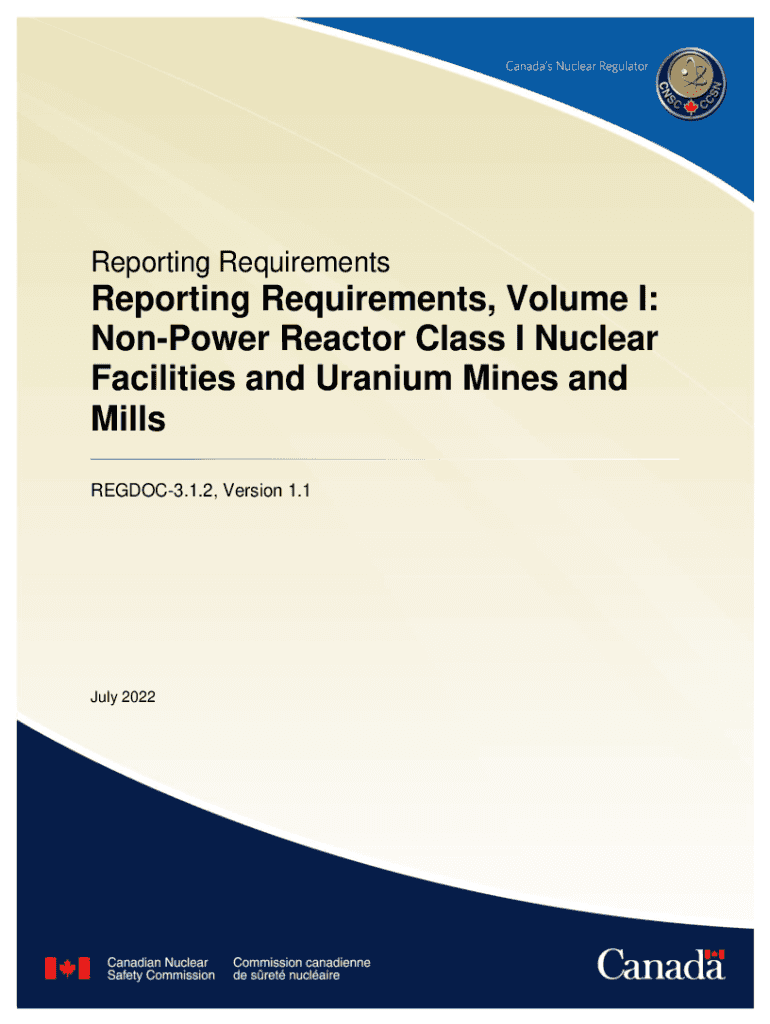 Canada's Nuclear Regulator

CNSC CCSN

Reporting Requirements

Reporting Requirements, Volume I: Non-Power Reactor Class I Nuclear Facilities and Uranium Mines and Mills

REGDOC-3.1.2, Version 1.1

July 2022

Canadian Nuclear Safety Commission

Commission canadienne de sûreté nucléaire

Canada